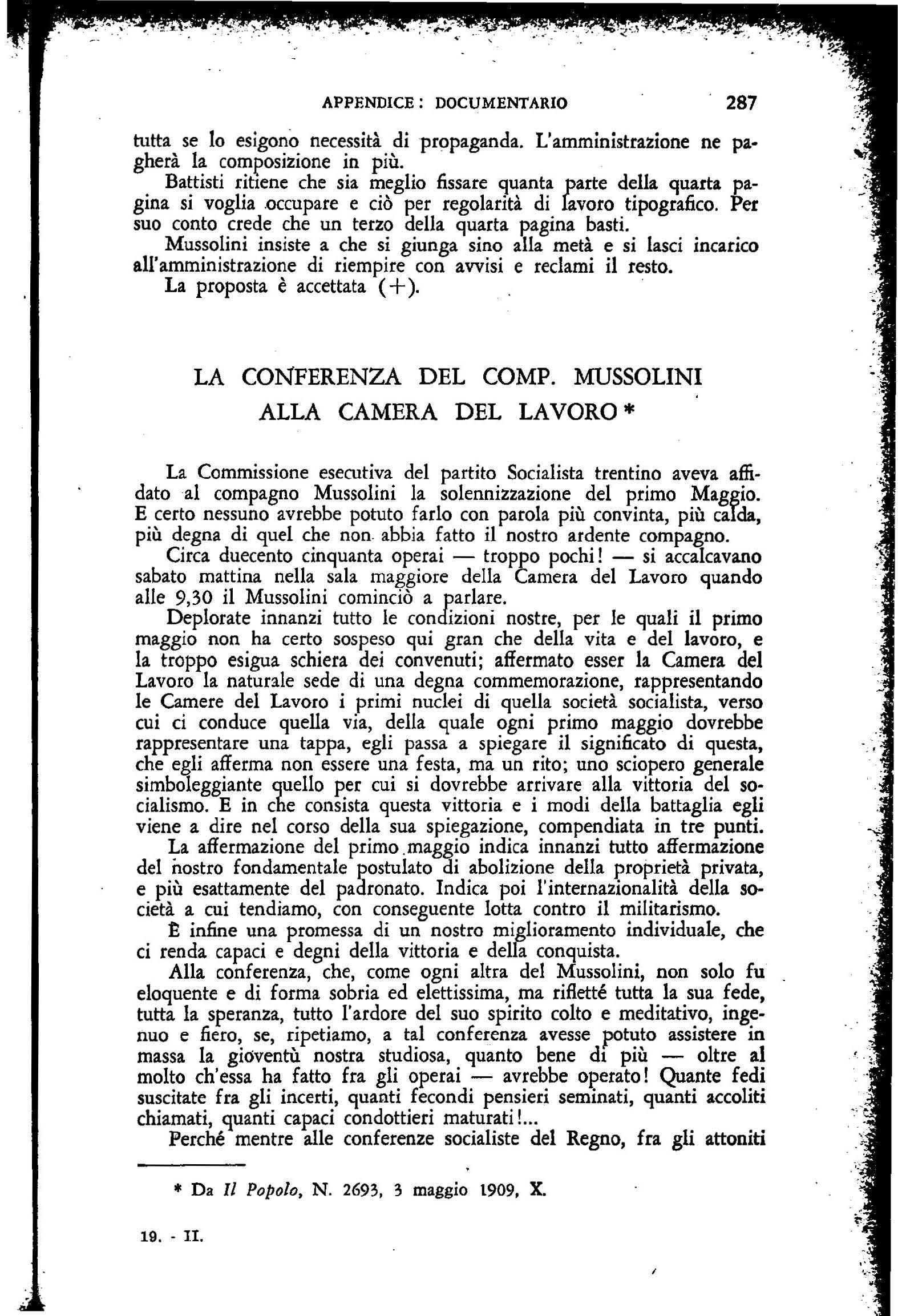 APPENDICE: DOCUMENTARIO 287

tutta se lo esigono necessità di propaganda. L'amministrazione ne pagherà la composizione in più.

Battisti ritiene che sia meglio fissare quanta parte della quarta pagina si voglia occupare e ciò per regolarità di lavoro tipografico. Per suo conto crede che un terzo della quarta pagina basti.

Mussolini insiste a che si giunga sino alla metà e si lasci incarico all'amministrazione di riempire con avvisi e reclami il resto.

La proposta è accettata (+).

LA CONFERENZA DEL COMP. MUSSOLINI ALLA CAMERA DEL LAVORO *

La Commissione esecutiva del partito Socialista trentino aveva affidato al compagno Mussolini la solennizzazione del primo Maggio. E certo nessuno avrebbe potuto farlo con parola più convinta, più calda, più degna di quel che non abbia fatto il nostro ardente compagno.

Circa duecento cinquanta operai — troppo pochi! — si accalcavano sabato mattina nella sala maggiore della Camera del Lavoro quando alle 9,30 il Mussolini cominciò a parlare.

Deplorate innanzi tutto le condizioni nostre, per le quali il primo maggio non ha certo sospeso qui gran che della vita e del lavoro, e la troppo esigua schiera dei convenuti; affermato esser la Camera del Lavoro la naturale sede di una degna commemorazione, rappresentando le Camere del Lavoro i primi nuclei di quella società socialista, verso cui ci conduce quella via, della quale ogni primo maggio dovrebbe rappresentare una tappa, egli passa a spiegare il significato di questa, che egli afferma non essere una festa, ma un rito; uno sciopero generale simboleggiante quello per cui si dovrebbe arrivare alla vittoria del socialismo. E in che consista questa vittoria e i modi della battaglia egli viene a dire nel corso della sua spiegazione, compendiata in tre punti.

La affermazione del primo maggio indica innanzi tutto affermazione del nostro fondamentale postulato di abolizione della proprietà privata, e più esattamente del padronato. Indica poi l'internazionalità della società a cui tendiamo, con conseguente lotta contro il militarismo.

È infine una promessa di un nostro miglioramento individuale, che ci renda capaci e degni della vittoria e della conquista.

Alla conferenza, che, come ogni altra del Mussolini, non solo fu eloquente e di forma sobria ed elettissima, ma rifletté tutta la sua fede, tutta la speranza, tutto l'ardore del suo spirito colto e meditativo, ingenuo e fiero, se, ripetiamo, a tal conferenza avesse potuto assistere in massa la gioventù nostra studiosa, quanto bene di più — oltre al molto ch'essa ha fatto fra gli operai — avrebbe operato! Quante fedi suscitate fra gli incerti, quanti fecondi pensieri seminati, quanti accoliti chiamati, quanti capaci condottieri maturati!...

Perché mentre alle conferenze socialiste del Regno, fra gli attoniti

* Da Il Popolo, N. 2693, 3 maggio 1909, X.

19. - II.